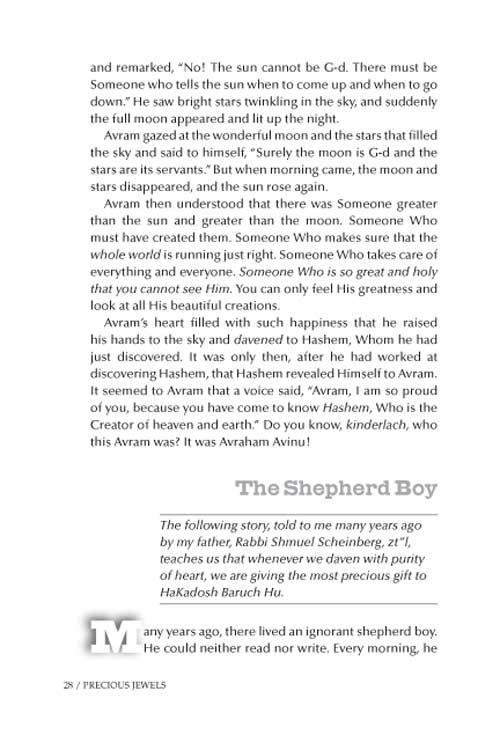 and remarked, "No! The sun cannot be G-d. There must be Someone who tells the sun when to come up and when to go down." He saw bright stars twinkling in the sky, and suddenly the full moon appeared and lit up the night.

Avram gazed at the wonderful moon and the stars that filled the sky and said to himself, "Surely the moon is G-d and the stars are its servants." But when morning came, the moon and stars disappeared, and the sun rose again.

Avram then understood that there was Someone greater than the sun and greater than the moon. Someone Who must have created them. Someone Who makes sure that the whole world is running just right. Someone Who takes care of everything and everyone. Someone Who is so great and holy that you cannot see Him. You can only feel His greatness and look at all His beautiful creations.

Avram's heart filled with such happiness that he raised his hands to the sky and davened to Hashem, Whom he had just discovered. It was only then, after he had worked at discovering Hashem, that Hashem revealed Himself to Avram. It seemed to Avram that a voice said, "Avram, I am so proud of you, because you have come to know Hashem, Who is the Creator of heaven and earth." Do you know, kinderlach, who this Avram was? It was Avraham Avinu!

The Shepherd Boy

The following story, told to me many years ago by my father, Rabbi Shmuel Scheinberg, zt"l, teaches us that whenever we daven with purity of heart, we are giving the most precious gift to HaKadosh Baruch Hu.

Many years ago, there lived an ignorant shepherd boy. He could neither read nor write. Every morning, he

28 / PRECIOUS JEWELS